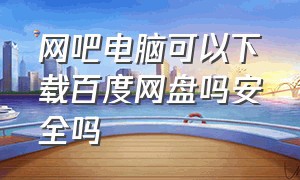 网吧电脑可以下载百度网盘吗安全吗